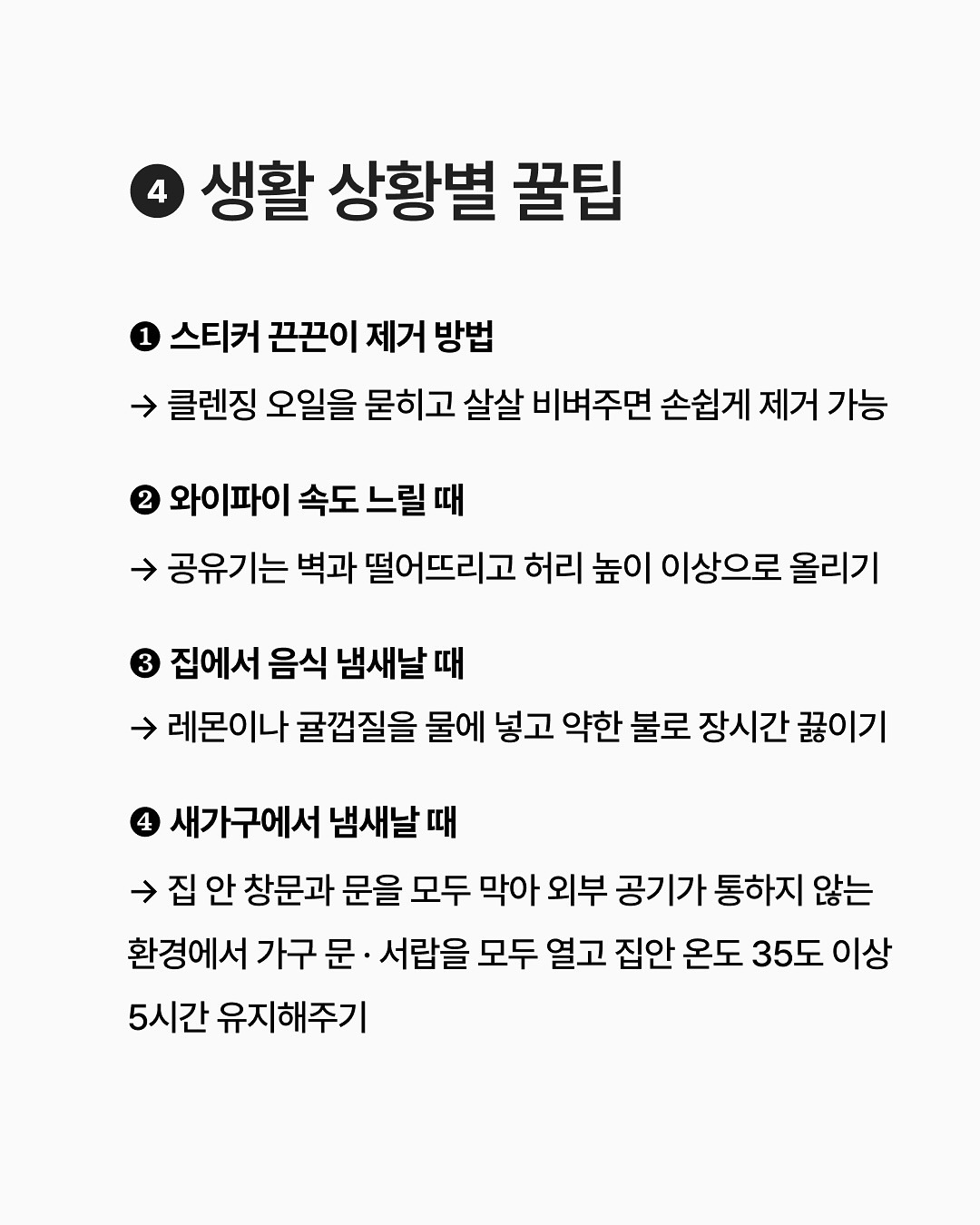 ❹ 생활 상황별 꿀팁

❶ 스티커 끈끈이 제거 방법

→ 클렌징 오일을 묻히고 살살 비벼주면 손쉽게 제거 가능

❷ 와이파이 속도 느릴 때

→ 공유기는 벽과 떨어뜨리고 허리 높이 이상으로 올리기

❸ 집에서 음식 냄새날 때

→ 레몬이나 귤껍질을 물에 넣고 약한 불로 장시간 끓이기

❹ 새가구에서 냄새날 때

→ 집 안 창문과 문을 모두 막아 외부 공기가 통하지 않는 환경에서 가구 문 · 서랍을 모두 열고 집안 온도 35도 이상 5시간 유지해주기